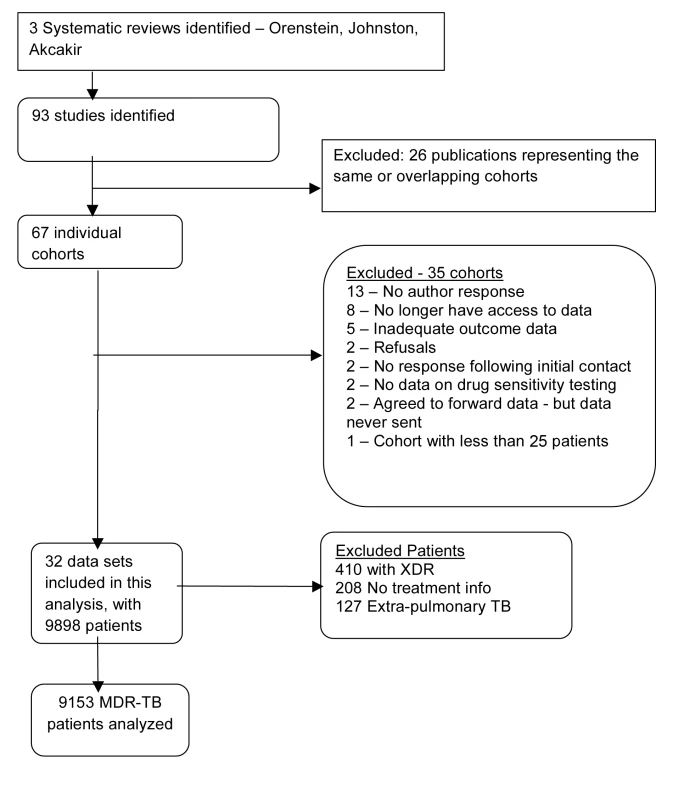 3 Systematic reviews identified – Orenstein, Johnston, Akcakir

93 studies identified

Excluded: 26 publications representing the same or overlapping cohorts

67 individual cohorts

Excluded - 35 cohorts
13 – No author response
8 – No longer have access to data
5 – Inadequate outcome data
2 – Refusals
2 – No response following initial contact
2 – No data on drug sensitivity testing
2 – Agreed to forward data - but data never sent
1 – Cohort with less than 25 patients

32 data sets included in this analysis, with 9898 patients

Excluded Patients
410 with XDR
208 No treatment info
127 Extra-pulmonary TB

9153 MDR-TB patients analyzed